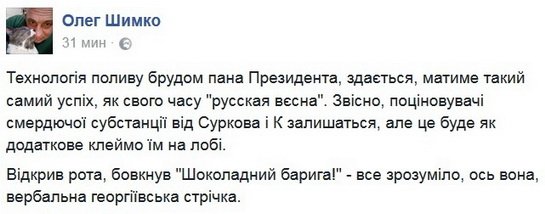 Олег Шимко
31 мин ·

Технологія поливу брудом пана Президента, здається, матиме такий самий успіх, як свого часу "русская вєсна". Звісно, поціновувачі смердючої субстанції від Суркова і К залишаться, але це буде як додаткове клеймо їм на лобі.

Відкрив рота, бовкнув "Шоколадний барига!" - все зрозуміло, ось вона, вербальна георгіївська стрічка.